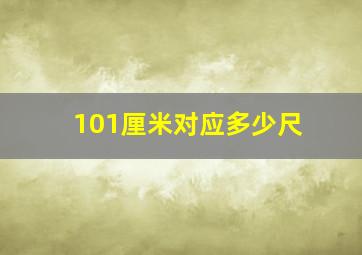 101厘米对应多少尺